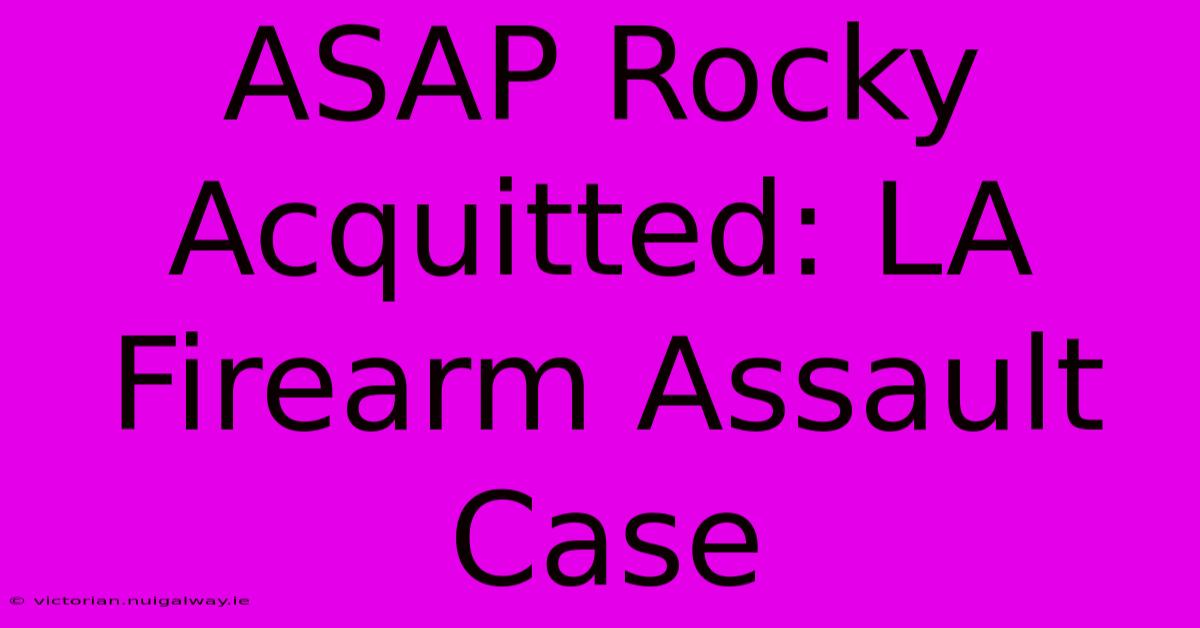 ASAP Rocky Acquitted: LA Firearm Assault Case

© victorian.nuigalway.ie